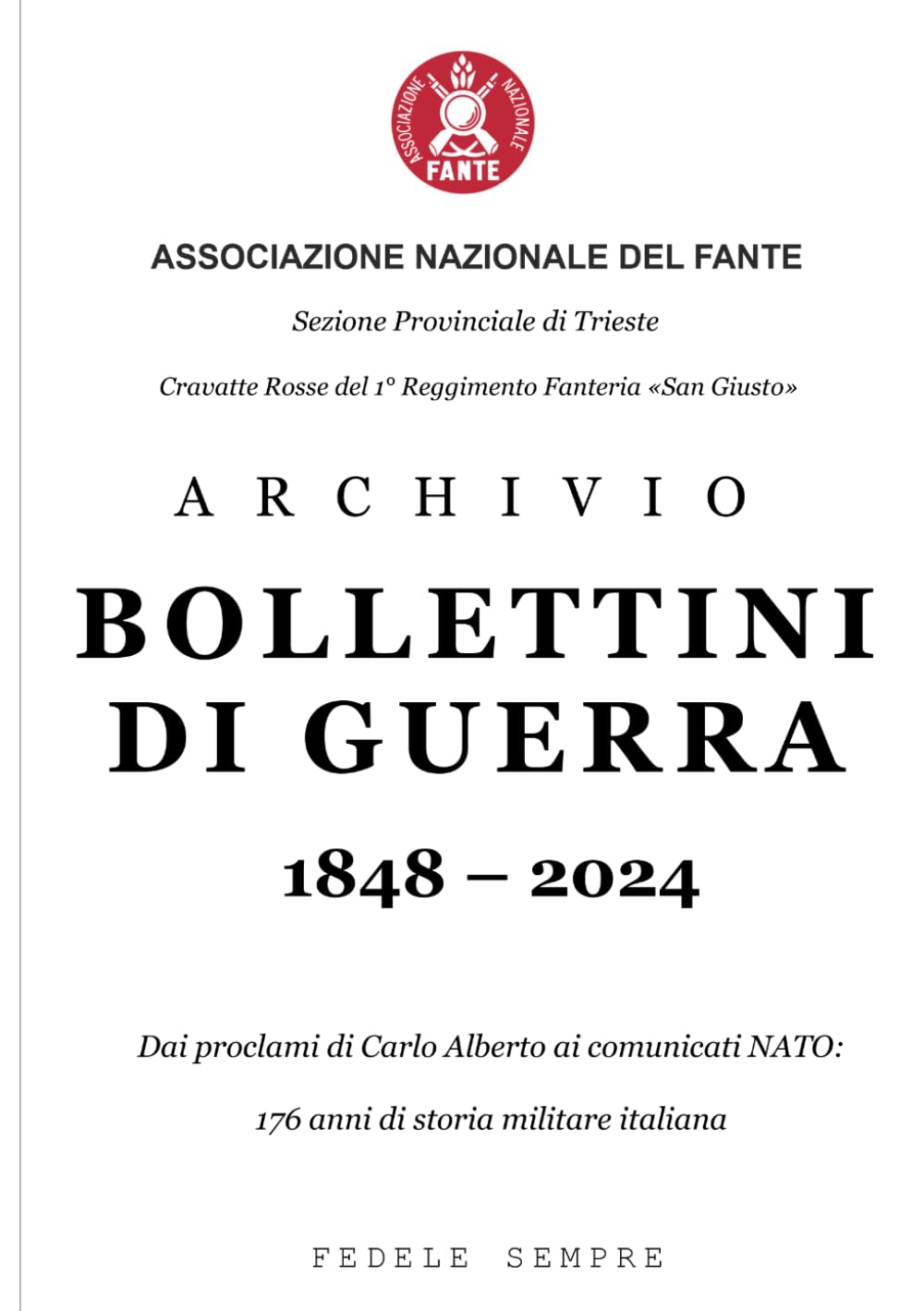 ASSOCIAZIONE NAZIONALE
FANTE

ASSOCIAZIONE NAZIONALE DEL FANTE

Sezione Provinciale di Trieste

Cravatte Rosse del 1° Reggimento Fanteria «San Giusto»

ARCHIVIO

BOLLETTINI DI GUERRA

1848 – 2024

Dai proclami di Carlo Alberto ai comunicati NATO:

176 anni di storia militare italiana

FEDELE SEMPRE